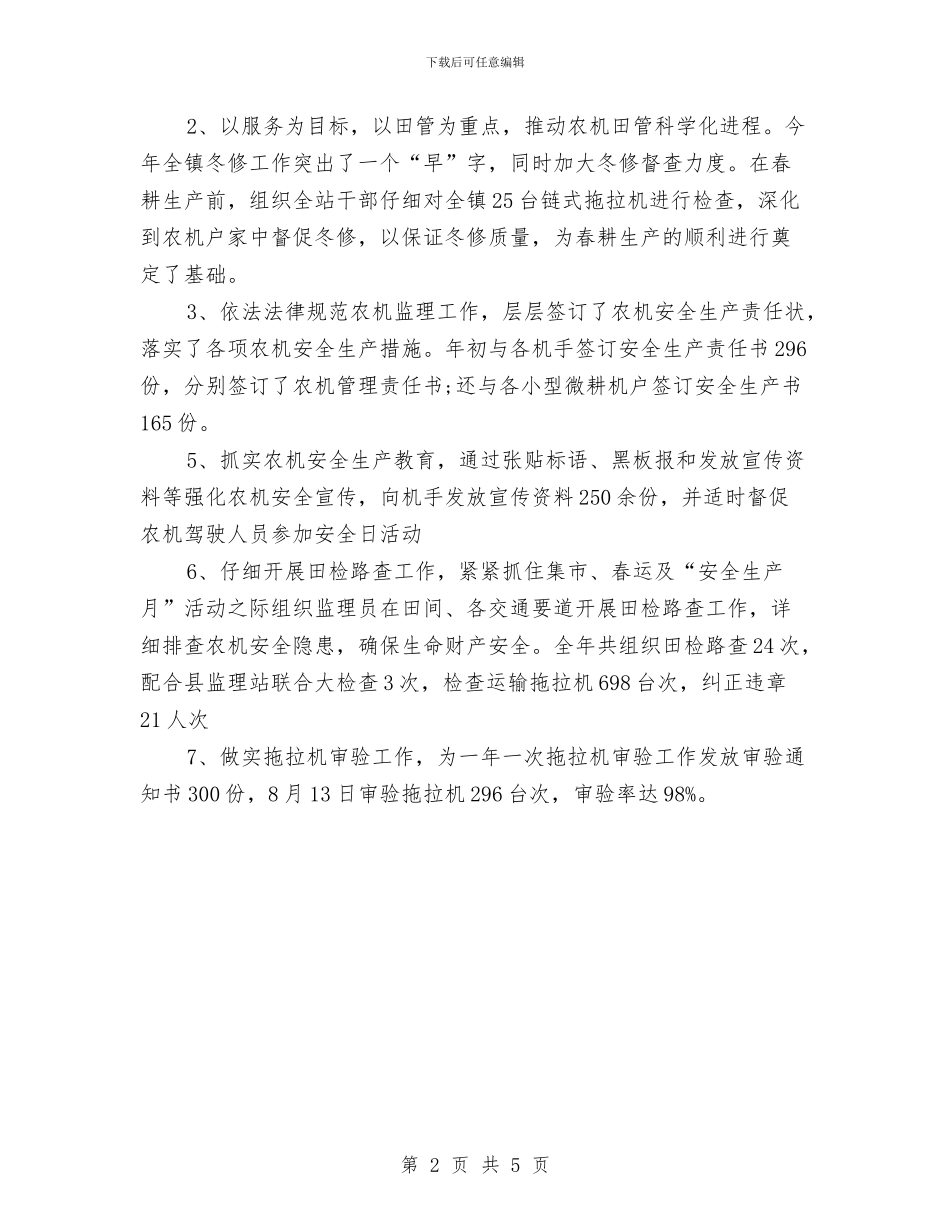 下载后可任意编辑

2、以服务为目标，以田管为重点，推动农机田管科学化进程。今年全镇冬修工作突出了一个“早”字，同时加大冬修督查力度。在春耕生产前，组织全站干部仔细对全镇25台链式拖拉机进行检查，深化到农机户家中督促冬修，以保证冬修质量，为春耕生产的顺利进行奠定了基础。

3、依法法律规范农机监理工作，层层签订了农机安全生产责任状，落实了各项农机安全生产措施。年初与各机手签订安全生产责任书296份，分别签订了农机管理责任书;还与各小型微耕机户签订安全生产书165份。

5、抓实农机安全生产教育，通过张贴标语、黑板报和发放宣传资料等强化农机安全宣传，向机手发放宣传资料250余份，并适时督促农机驾驶人员参加安全日活动

6、仔细开展田检路查工作，紧紧抓住集市、春运及“安全生产月”活动之际组织监理员在田间、各交通要道开展田检路查工作，详细排查农机安全隐患，确保生命财产安全。全年共组织田检路查24次，配合县监理站联合大检查3次，检查运输拖拉机698台次，纠正违章21人次

7、做实拖拉机审验工作，为一年一次拖拉机审验工作发放审验通知书300份，8月13日审验拖拉机296台次，审验率达98%。

第 2 页 共 5 页